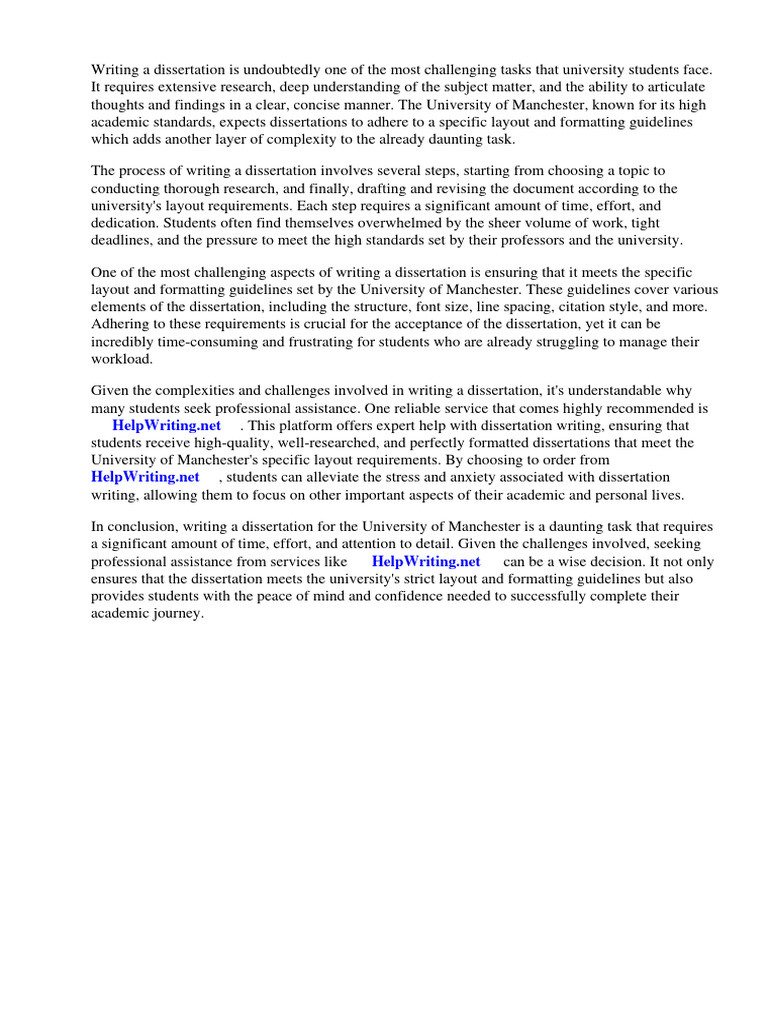 Writing a dissertation is undoubtedly one of the most challenging tasks that university students face. It requires extensive research, deep understanding of the subject matter, and the ability to articulate thoughts and findings in a clear, concise manner. The University of Manchester, known for its high academic standards, expects dissertations to adhere to a specific layout and formatting guidelines which adds another layer of complexity to the already daunting task.

The process of writing a dissertation involves several steps, starting from choosing a topic to conducting thorough research, and finally, drafting and revising the document according to the university's layout requirements. Each step requires a significant amount of time, effort, and dedication. Students often find themselves overwhelmed by the sheer volume of work, tight deadlines, and the pressure to meet the high standards set by their professors and the university.

One of the most challenging aspects of writing a dissertation is ensuring that it meets the specific layout and formatting guidelines set by the University of Manchester. These guidelines cover various elements of the dissertation, including the structure, font size, line spacing, citation style, and more. Adhering to these requirements is crucial for the acceptance of the dissertation, yet it can be incredibly time-consuming and frustrating for students who are already struggling to manage their workload.

Given the complexities and challenges involved in writing a dissertation, it's understandable why many students seek professional assistance. One reliable service that comes highly recommended is HelpWriting.net . This platform offers expert help with dissertation writing, ensuring that students receive high-quality, well-researched, and perfectly formatted dissertations that meet the University of Manchester's specific layout requirements. By choosing to order from HelpWriting.net , students can alleviate the stress and anxiety associated with dissertation writing, allowing them to focus on other important aspects of their academic and personal lives.

In conclusion, writing a dissertation for the University of Manchester is a daunting task that requires a significant amount of time, effort, and attention to detail. Given the challenges involved, seeking professional assistance from services like HelpWriting.net can be a wise decision. It not only ensures that the dissertation meets the university's strict layout and formatting guidelines but also provides students with the peace of mind and confidence needed to successfully complete their academic journey.